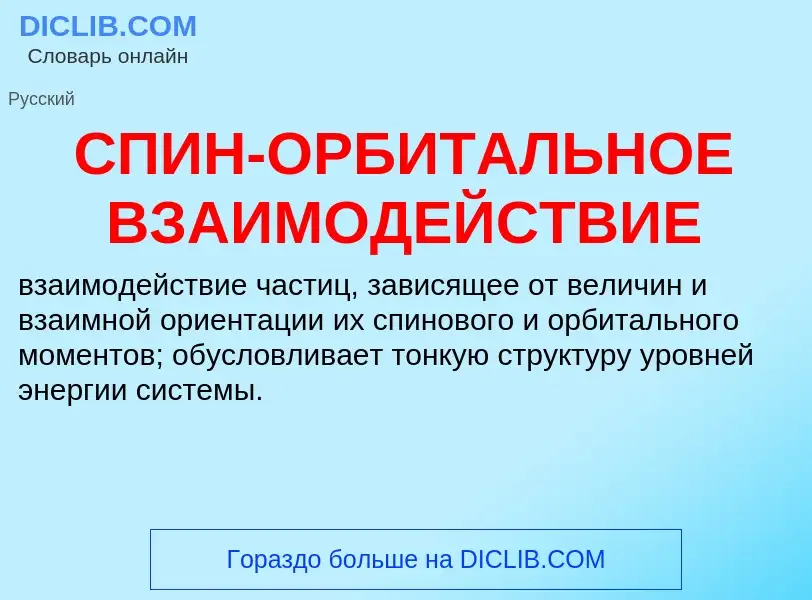 DICLIB.COM
Словарь онлайн

Русский

СПИН-ОРБИТАЛЬНОЕ ВЗАИМОДЕЙСТВИЕ

взаимодействие частиц, зависящее от величин и взаимной ориентации их спинового и орбитального моментов; обусловливает тонкую структуру уровней энергии системы.

Гораздо больше на DICLIB.COM